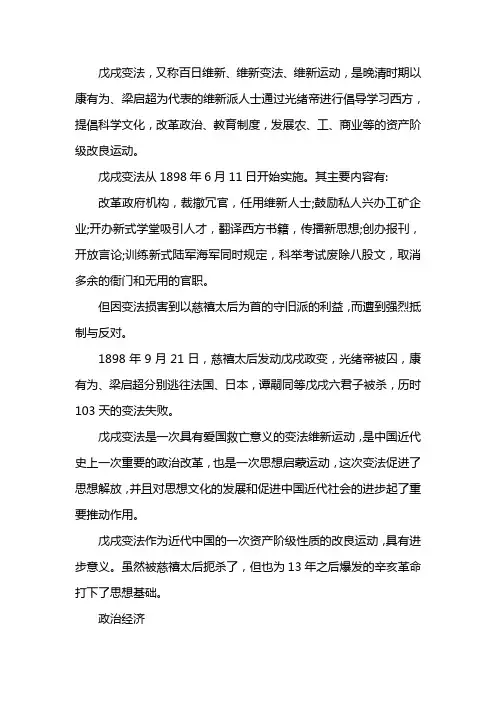 戊戌变法，又称百日维新、维新变法、维新运动，是晚清时期以康有为、梁启超为代表的维新派人士通过光绪帝进行倡导学习西方，提倡科学文化，改革政治、教育制度，发展农、工、商业等的资产阶级改良运动。

戊戌变法从 1898 年 6 月 11 日开始实施。其主要内容有:

改革政府机构，裁撤冗官，任用维新人士;鼓励私人兴办工矿企业;开办新式学堂吸引人才，翻译西方书籍，传播新思想;创办报刊，开放言论;训练新式陆军海军同时规定，科举考试废除八股文，取消多余的衙门和无用的官职。

但因变法损害到以慈禧太后为首的守旧派的利益，而遭到强烈抵制与反对。

1898 年 9 月 21 日，慈禧太后发动戊戌政变，光绪帝被囚，康有为、梁启超分别逃往法国、日本，谭嗣同等戊戌六君子被杀，历时 103 天的变法失败。

戊戌变法是一次具有爱国救亡意义的变法维新运动，是中国近代史上一次重要的政治改革，也是一次思想启蒙运动，这次变法促进了思想解放，并且对思想文化的发展和促进中国近代社会的进步起了重要推动作用。

戊戌变法作为近代中国的一次资产阶级性质的改良运动，具有进步意义。虽然被慈禧太后扼杀了，但也为 13 年之后爆发的辛亥革命打下了思想基础。

政治经济